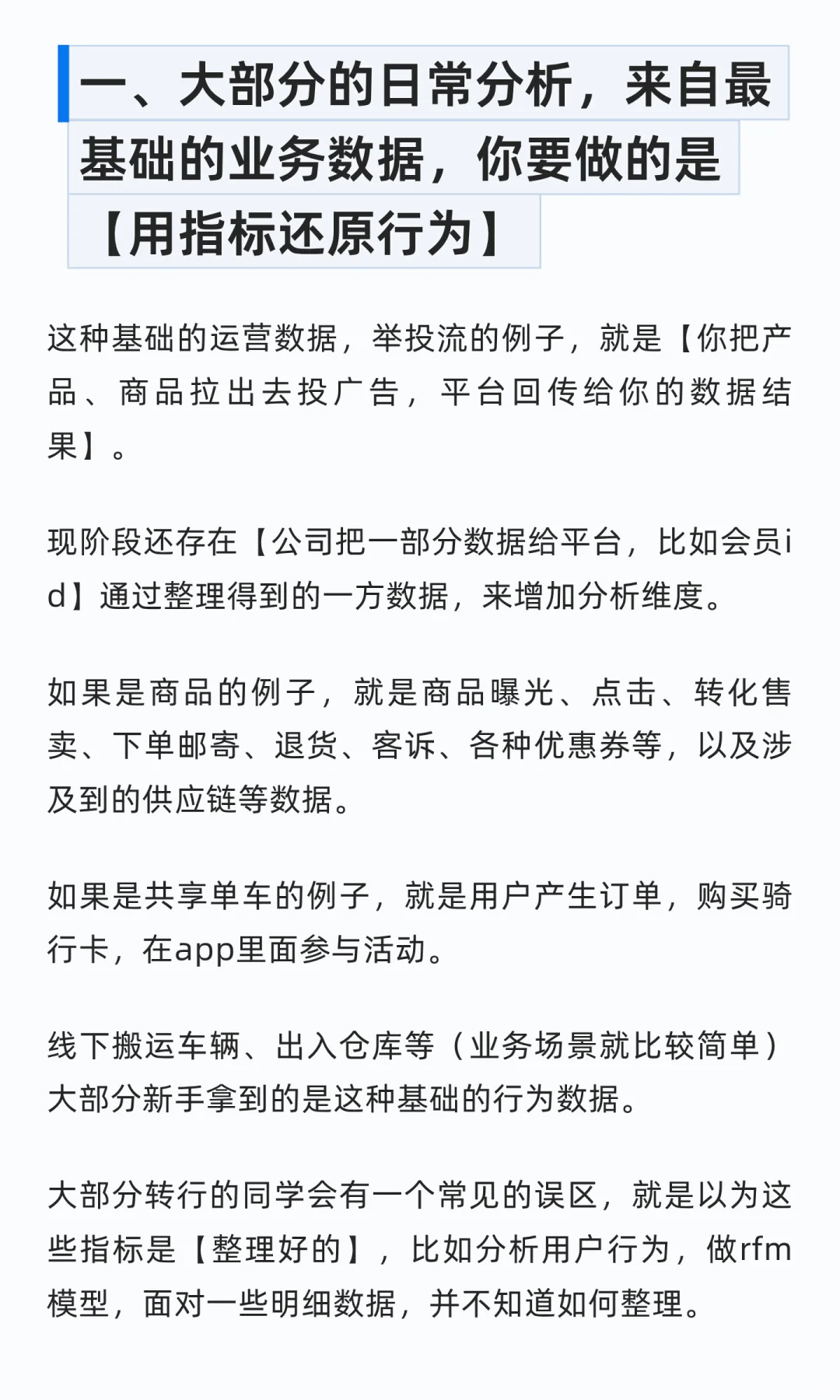 一、大部分的日常分析，来自最基础的业务数据，你要做的是【用指标还原行为】

这种基础的运营数据，举投流的例子，就是【你把产品、商品拉出去投广告，平台回传给你的数据结果】。

现阶段还存在【公司把一部分数据给平台，比如会员id】通过整理得到的一方数据，来增加分析维度。

如果是商品的例子，就是商品曝光、点击、转化售卖、下单邮寄、退货、客诉、各种优惠券等，以及涉及到的供应链等数据。

如果是共享单车的例子，就是用户产生订单，购买骑行卡，在app里面参与活动。

线下搬运车辆、出入仓库等（业务场景就比较简单）大部分新手拿到的是这种基础的行为数据。

大部分转行的同学会有一个常见的误区，就是以为这些指标是【整理好的】，比如分析用户行为，做rfm模型，面对一些明细数据，并不知道如何整理。